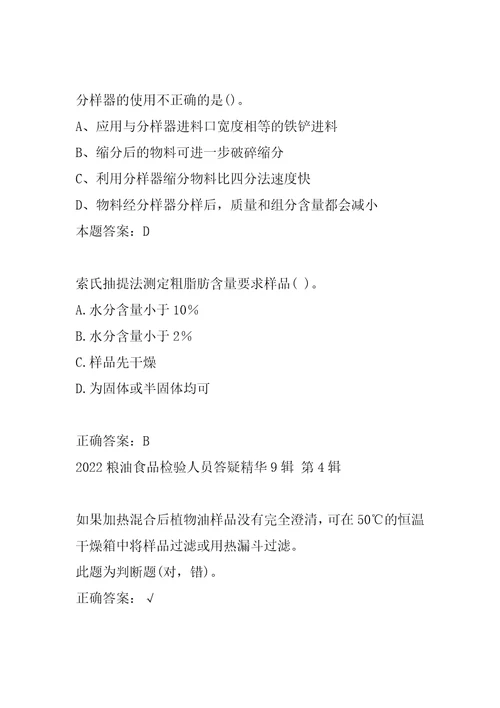 分样器的使用不正确的是()。

A、应用与分样器进料口宽度相等的铁铲进料

B、缩分后的物料可进一步破碎缩分

C、利用分样器缩分物料比四分法速度快

D、物料经分样器分样后，质量和组分含量都会减小

本题答案：D

索氏抽提法测定粗脂肪含量要求样品( )。

A.水分含量小于10%

B.水分含量小于2%

C.样品先干燥

D.为固体或半固体均可

正确答案：B

2022粮油食品检验人员答疑精华9辑 第4辑

如果加热混合后植物油样品没有完全澄清，可在50℃的恒温干燥箱中将样品过滤或用热漏斗过滤。

此题为判断题(对，错)。

正确答案：√